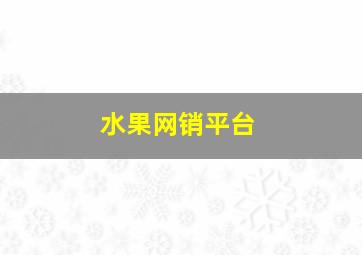 水果网销平台